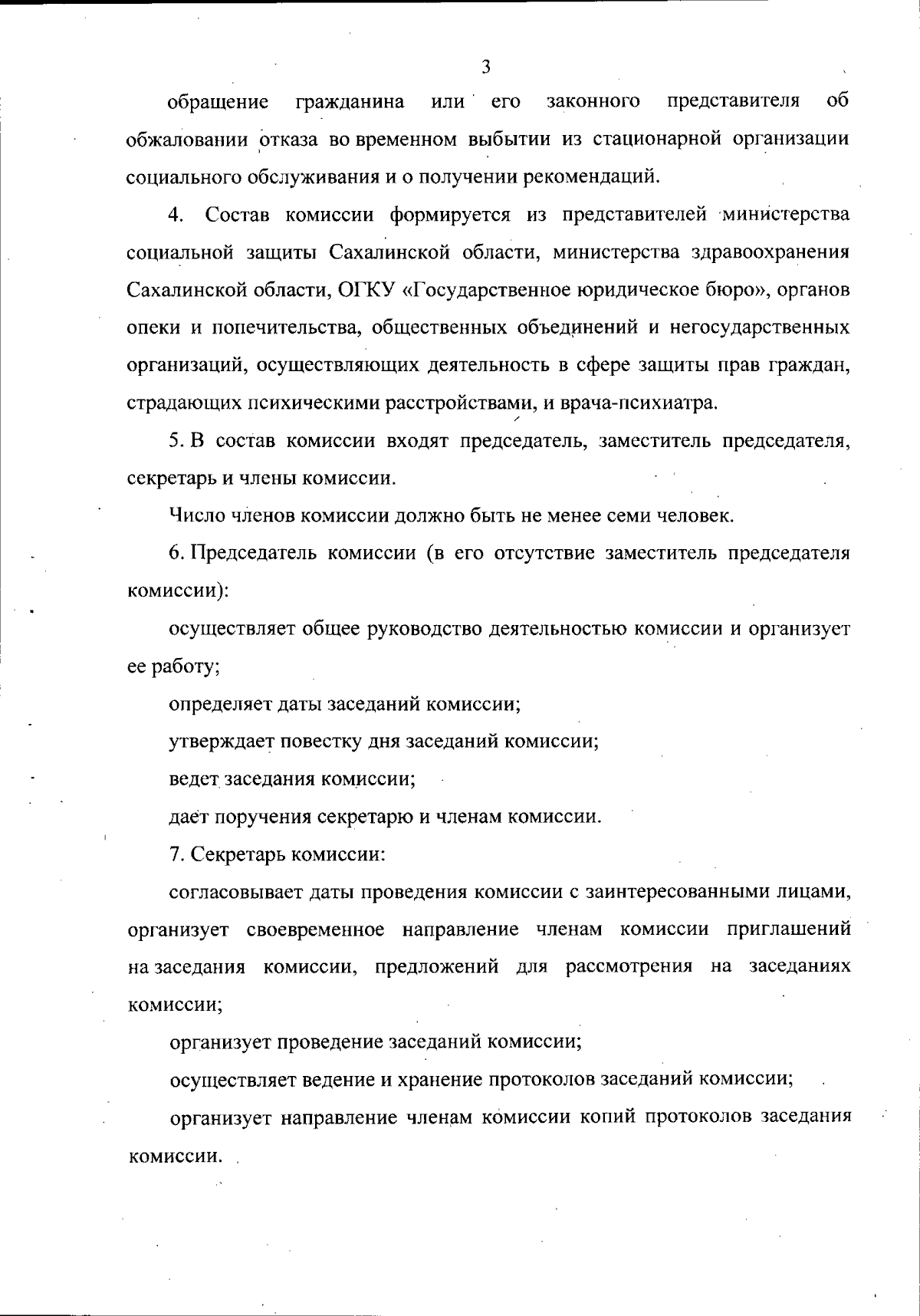 3

обращение гражданина или его законного представителя об обжаловании отказа во временном выбытии из стационарной организации социального обслуживания и о получении рекомендаций.

4. Состав комиссии формируется из представителей министерства социальной защиты Сахалинской области, министерства здравоохранения Сахалинской области, ОГКУ «Государственное юридическое бюро», органов опеки и попечительства, общественных объединений и негосударственных организаций, осуществляющих деятельность в сфере защиты прав граждан, страдающих психическими расстройствами, и врача-психиатра.

5. В состав комиссии входят председатель, заместитель председателя, секретарь и члены комиссии.

Число членов комиссии должно быть не менее семи человек.

6. Председатель комиссии (в его отсутствие заместитель председателя комиссии):

осуществляет общее руководство деятельностью комиссии и организует ее работу;

определяет даты заседаний комиссии;

утверждает повестку дня заседаний комиссии;

ведет заседания комиссии;

дает поручения секретарю и членам комиссии.

7. Секретарь комиссии:

согласовывает даты проведения комиссии с заинтересованными лицами, организует своевременное направление членам комиссии приглашений на заседания комиссии, предложений для рассмотрения на заседаниях комиссии;

организует проведение заседаний комиссии;

осуществляет ведение и хранение протоколов заседаний комиссии;

организует направление членам комиссии копий протоколов заседания комиссии.